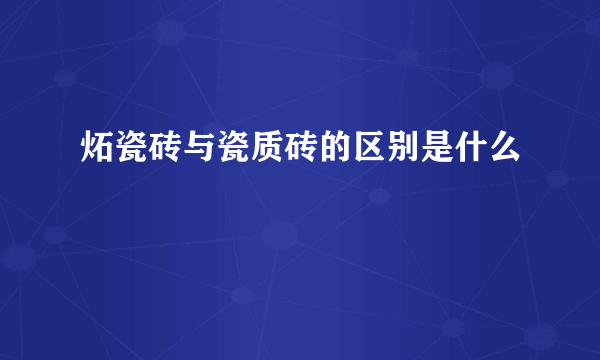 炻瓷砖与瓷质砖的区别是什么